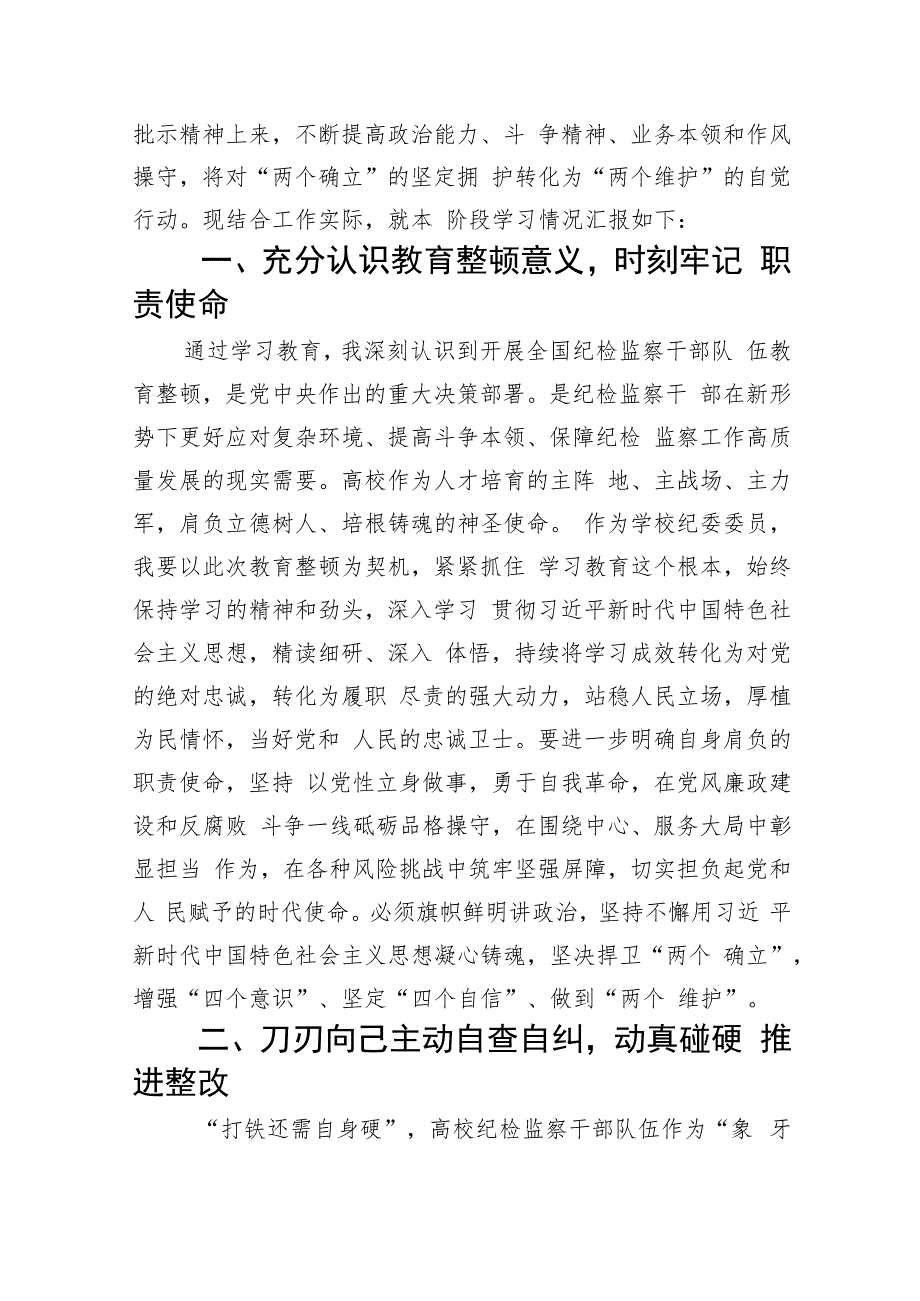 批示精神上来，不断提高政治能力、斗 争精神、业务本领和作风操守，将对“两个确立”的坚定拥 护转化为“两个维护”的自觉行动。现结合工作实际，就本 阶段学习情况汇报如下：

一、充分认识教育整顿意义，时刻牢记 职责使命

通过学习教育，我深刻认识到开展全国纪检监察干部队 伍教育整顿，是党中央作出的重大决策部署。是纪检监察干 部在新形势下更好应对复杂环境、提高斗争本领、保障纪检 监察工作高质量发展的现实需要。高校作为人才培育的主阵 地、主战场、主力军，肩负立德树人、培根铸魂的神圣使命。 作为学校纪委委员，我要以此次教育整顿为契机，紧紧抓住 学习教育这个根本，始终保持学习的精神和劲头，深入学习 贯彻习近平新时代中国特色社会主义思想，精读细研、深入 体悟，持续将学习成效转化为对党的绝对忠诚，转化为履职 尽责的强大动力，站稳人民立场，厚植为民情怀，当好党和 人民的忠诚卫士。要进一步明确自身肩负的职责使命，坚持 以党性立身做事，勇于自我革命，在党风廉政建设和反腐败 斗争一线砥砺品格操守，在围绕中心、服务大局中彰显担当 作为，在各种风险挑战中筑牢坚强屏障，切实担负起党和人 民赋予的时代使命。必须旗帜鲜明讲政治，坚持不懈用习近 平新时代中国特色社会主义思想凝心铸魂，坚决捍卫“两个 确立”，增强“四个意识”、坚定“四个自信”、做到“两个 维护”。

二、刀刃向己主动自查自纠，动真碰硬 推进整改

“打铁还需自身硬”，高校纪检监察干部队伍作为“象 牙